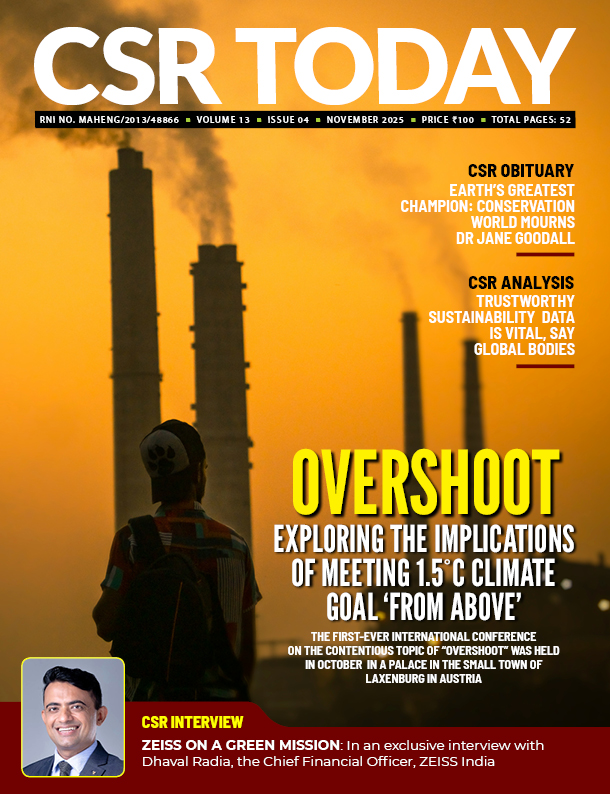 CSR TODAY

RNI NO. MAHENG/2013/48866 ▪ VOLUME 13 ▪ ISSUE 04 ▪ NOVEMBER 2025 ▪ PRICE ₹100 ▪ TOTAL PAGES: 52

CSR OBITUARY

EARTH'S GREATEST CHAMPION: CONSERVATION WORLD MOURNS DR JANE GOODALL

CSR ANALYSIS

TRUSTWORTHY SUSTAINABILITY DATA IS VITAL, SAY GLOBAL BODIES

OVERSHOOT

EXPLORING THE IMPLICATIONS OF MEETING 1.5°C CLIMATE GOAL 'FROM ABOVE'

THE FIRST-EVER INTERNATIONAL CONFERENCE ON THE CONTENTIOUS TOPIC OF "OVERSHOOT" WAS HELD IN OCTOBER IN A PALACE IN THE SMALL TOWN OF LAXENBURG IN AUSTRIA

CSR INTERVIEW

ZEISS ON A GREEN MISSION: In an exclusive interview with Dhaval Radia, the Chief Financial Officer, ZEISS India